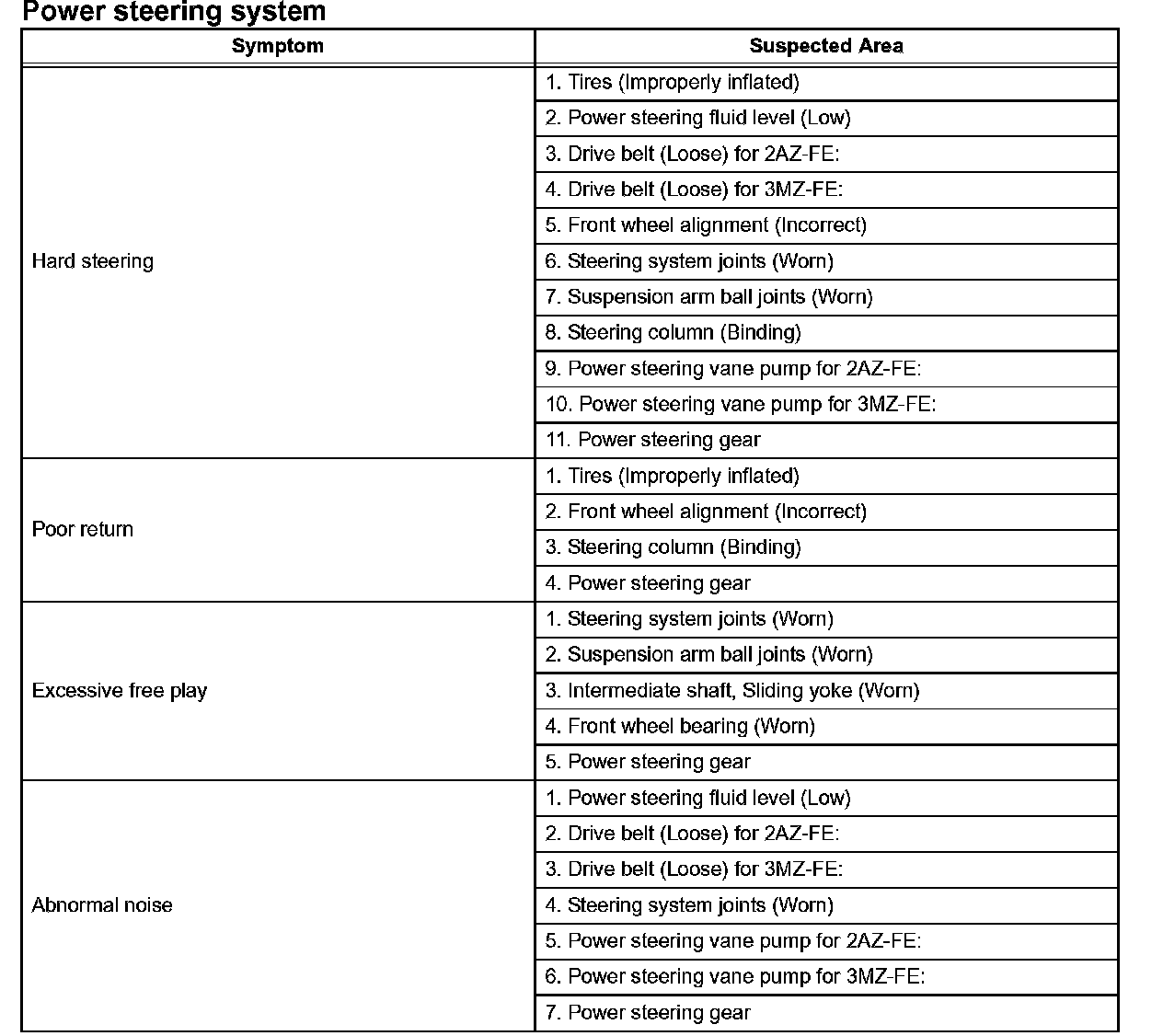 Power steering system

| Symptom | Suspected Area |
|---|---|
| Hard steering | 1. Tires (Improperly inflated) |
| | 2. Power steering fluid level (Low) |
| | 3. Drive belt (Loose) for 2AZ-FE: |
| | 4. Drive belt (Loose) for 3MZ-FE: |
| | 5. Front wheel alignment (Incorrect) |
| | 6. Steering system joints (Worn) |
| | 7. Suspension arm ball joints (Worn) |
| | 8. Steering column (Binding) |
| | 9. Power steering vane pump for 2AZ-FE: |
| | 10. Power steering vane pump for 3MZ-FE: |
| | 11. Power steering gear |
| Poor return | 1. Tires (Improperly inflated) |
| | 2. Front wheel alignment (Incorrect) |
| | 3. Steering column (Binding) |
| | 4. Power steering gear |
| Excessive free play | 1. Steering system joints (Worn) |
| | 2. Suspension arm ball joints (Worn) |
| | 3. Intermediate shaft, Sliding yoke (Worn) |
| | 4. Front wheel bearing (Worn) |
| | 5. Power steering gear |
| Abnormal noise | 1. Power steering fluid level (Low) |
| | 2. Drive belt (Loose) for 2AZ-FE: |
| | 3. Drive belt (Loose) for 3MZ-FE: |
| | 4. Steering system joints (Worn) |
| | 5. Power steering vane pump for 2AZ-FE: |
| | 6. Power steering vane pump for 3MZ-FE: |
| | 7. Power steering gear |